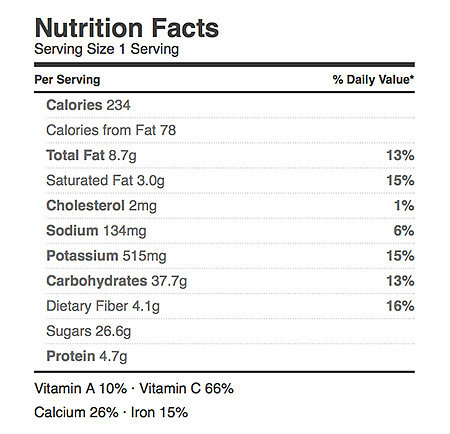 Nutrition Facts
Serving Size 1 Serving

| Per Serving | % Daily Value* |
|---|---|
| Calories 234 | |
| Calories from Fat 78 | |
| Total Fat 8.7g | 13% |
| Saturated Fat 3.0g | 15% |
| Cholesterol 2mg | 1% |
| Sodium 134mg | 6% |
| Potassium 515mg | 15% |
| Carbohydrates 37.7g | 13% |
| Dietary Fiber 4.1g | 16% |
| Sugars 26.6g | |
| Protein 4.7g | |

Vitamin A 10% · Vitamin C 66%

Calcium 26% · Iron 15%